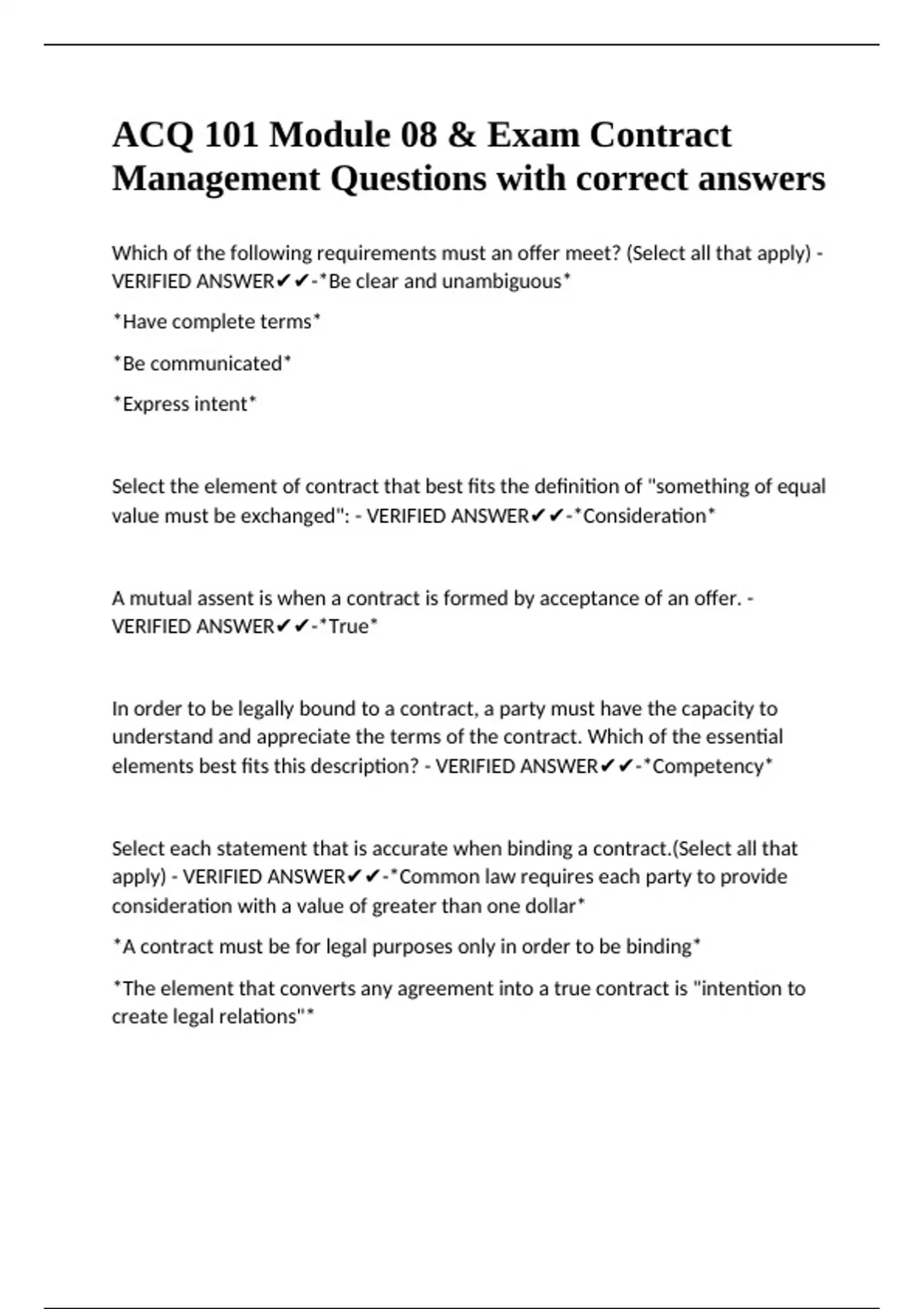 ACQ 101 Module 08 & Exam Contract Management Questions with correct answers

Which of the following requirements must an offer meet? (Select all that apply) - VERIFIED ANSWER✔✔-*Be clear and unambiguous*

*Have complete terms*

*Be communicated*

*Express intent*

Select the element of contract that best fits the definition of "something of equal value must be exchanged": - VERIFIED ANSWER✔✔-*Consideration*

A mutual assent is when a contract is formed by acceptance of an offer. - VERIFIED ANSWER✔✔-*True*

In order to be legally bound to a contract, a party must have the capacity to understand and appreciate the terms of the contract. Which of the essential elements best fits this description? - VERIFIED ANSWER✔✔-*Competency*

Select each statement that is accurate when binding a contract.(Select all that apply) - VERIFIED ANSWER✔✔-*Common law requires each party to provide consideration with a value of greater than one dollar*

*A contract must be for legal purposes only in order to be binding*

*The element that converts any agreement into a true contract is "intention to create legal relations"*